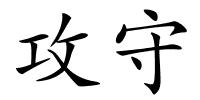 攻守